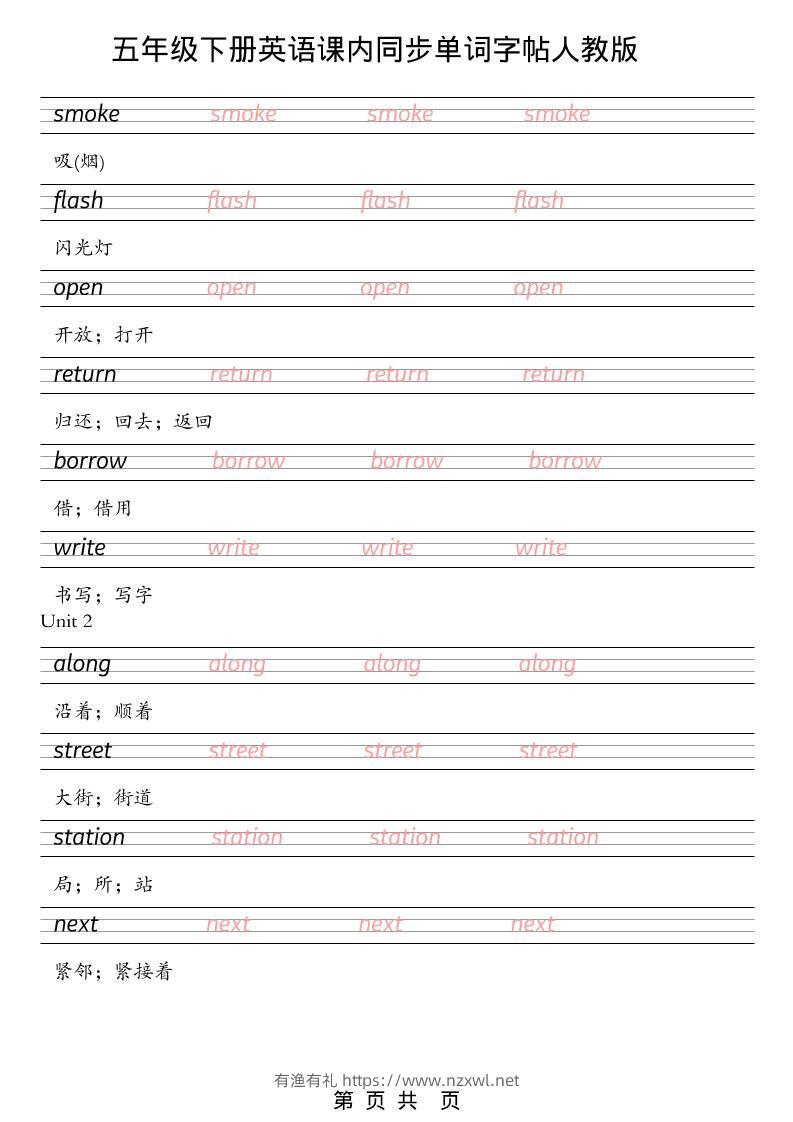 五年级下册英语课内同步单词字帖人教版

smoke smoke smoke smoke

吸(烟)

flash flash flash flash

闪光灯

open open open open

开放；打开

return return return return

归还；回去；返回

borrow borrow borrow borrow

借；借用

write write write write

书写；写字

Unit 2

along along along along

沿着；顺着

street street street street

大街；街道

station station station station

局；所；站

next next next next

紧邻；紧接着

有渔有礼 https://www.nzxwl.net

第 页 共 页